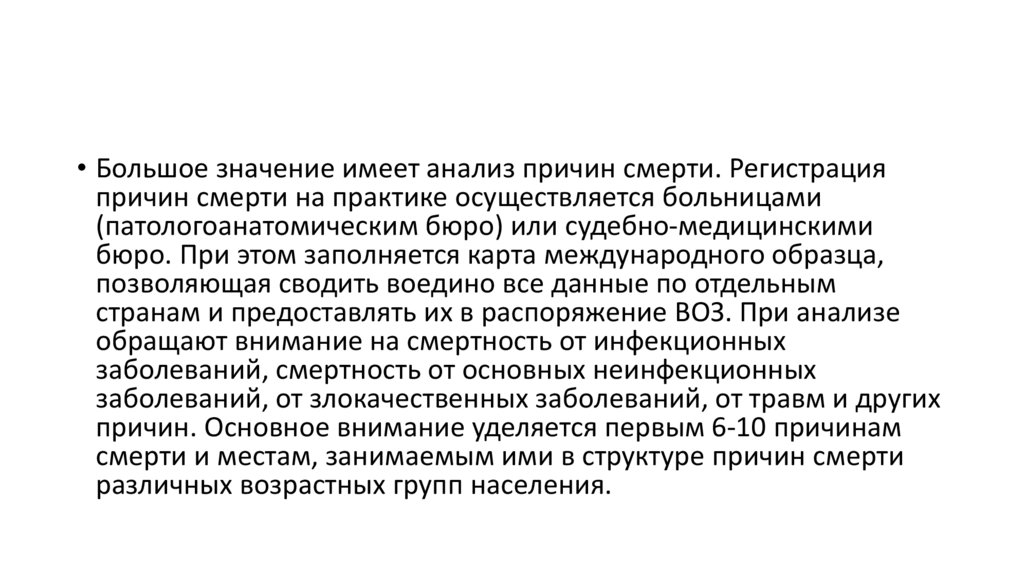 • Большое значение имеет анализ причин смерти. Регистрация причин смерти на практике осуществляется больницами (патологоанатомическим бюро) или судебно-медицинскими бюро. При этом заполняется карта международного образца, позволяющая сводить воедино все данные по отдельным странам и предоставлять их в распоряжение ВОЗ. При анализе обращают внимание на смертность от инфекционных заболеваний, смертность от основных неинфекционных заболеваний, от злокачественных заболеваний, от травм и других причин. Основное внимание уделяется первым 6-10 причинам смерти и местам, занимаемым ими в структуре причин смерти различных возрастных групп населения.